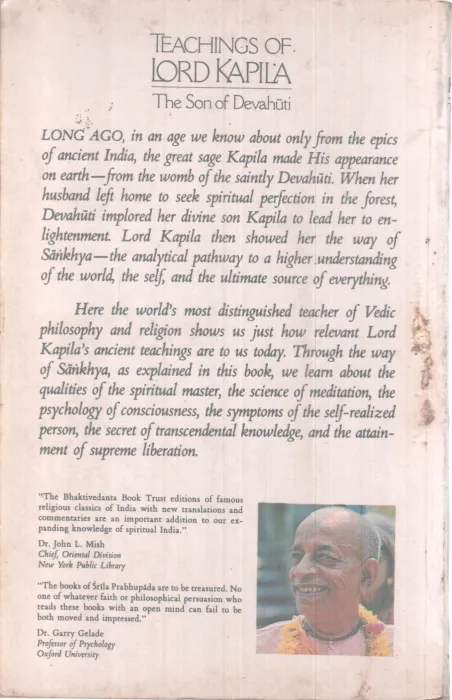 TEACHINGS OF
LORD KAPILA
The Son of Devahūti

LONG AGO, in an age we know about only from the epics of ancient India, the great sage Kapila made His appearance on earth—from the womb of the saintly Devahūti. When her husband left home to seek spiritual perfection in the forest, Devahūti implored her divine son Kapila to lead her to enlightenment. Lord Kapila then showed her the way of Sāṅkhya—the analytical pathway to a higher understanding of the world, the self, and the ultimate source of everything.

Here the world's most distinguished teacher of Vedic philosophy and religion shows us just how relevant Lord Kapila's ancient teachings are to us today. Through the way of Sāṅkhya, as explained in this book, we learn about the qualities of the spiritual master, the science of meditation, the psychology of consciousness, the symptoms of the self-realized person, the secret of transcendental knowledge, and the attainment of supreme liberation.

"The Bhaktivedanta Book Trust editions of famous religious classics of India with new translations and commentaries are an important addition to our expanding knowledge of spiritual India."

Dr. John L. Mish
Chief, Oriental Division
New York Public Library

"The books of Śrīla Prabhupāda are to be treasured. No one of whatever faith or philosophical persuasion who reads these books with an open mind can fail to be both moved and impressed."

Dr. Garry Gelade
Professor of Psychology
Oxford University